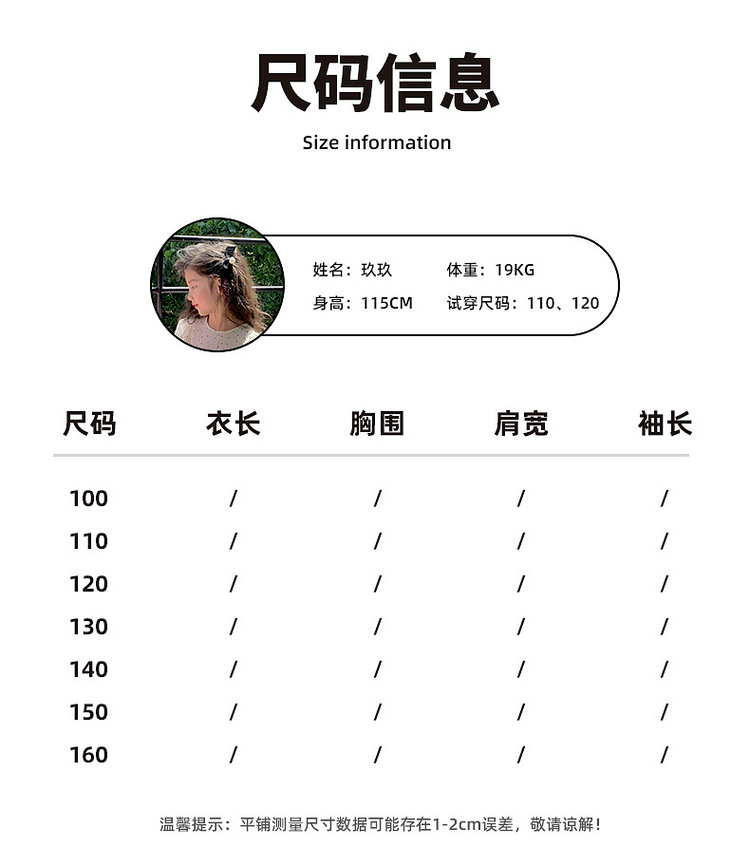 尺码信息

Size information

姓名：玖玖 体重：19KG
身高：115CM 试穿尺码：110、120

| 尺码 | 衣长 | 胸围 | 肩宽 | 袖长 |
|---|---|---|---|---|
| 100 | / | / | / | / |
| 110 | / | / | / | / |
| 120 | / | / | / | / |
| 130 | / | / | / | / |
| 140 | / | / | / | / |
| 150 | / | / | / | / |
| 160 | / | / | / | / |

温馨提示：平铺测量尺寸数据可能存在1-2cm误差，敬请谅解！